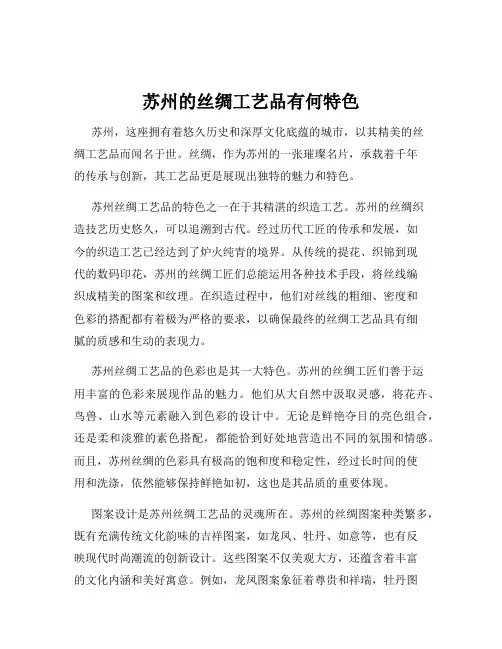 苏州的丝绸工艺品有何特色

苏州，这座拥有着悠久历史和深厚文化底蕴的城市，以其精美的丝绸工艺品而闻名于世。丝绸，作为苏州的一张璀璨名片，承载着千年的传承与创新，其工艺品更是展现出独特的魅力和特色。

苏州丝绸工艺品的特色之一在于其精湛的织造工艺。苏州的丝绸织造技艺历史悠久，可以追溯到古代。经过历代工匠的传承和发展，如今的织造工艺已经达到了炉火纯青的境界。从传统的提花、织锦到现代的数码印花，苏州的丝绸工匠们总能运用各种技术手段，将丝线编织成精美的图案和纹理。在织造过程中，他们对丝线的粗细、密度和色彩的搭配都有着极为严格的要求，以确保最终的丝绸工艺品具有细腻的质感和生动的表现力。

苏州丝绸工艺品的色彩也是其一大特色。苏州的丝绸工匠们善于运用丰富的色彩来展现作品的魅力。他们从大自然中汲取灵感，将花卉、鸟兽、山水等元素融入到色彩的设计中。无论是鲜艳夺目的亮色组合，还是柔和淡雅的素色搭配，都能恰到好处地营造出不同的氛围和情感。而且，苏州丝绸的色彩具有极高的饱和度和稳定性，经过长时间的使用和洗涤，依然能够保持鲜艳如初，这也是其品质的重要体现。

图案设计是苏州丝绸工艺品的灵魂所在。苏州的丝绸图案种类繁多，既有充满传统文化韵味的吉祥图案，如龙凤、牡丹、如意等，也有反映现代时尚潮流的创新设计。这些图案不仅美观大方，还蕴含着丰富的文化内涵和美好寓意。例如，龙凤图案象征着尊贵和祥瑞，牡丹图